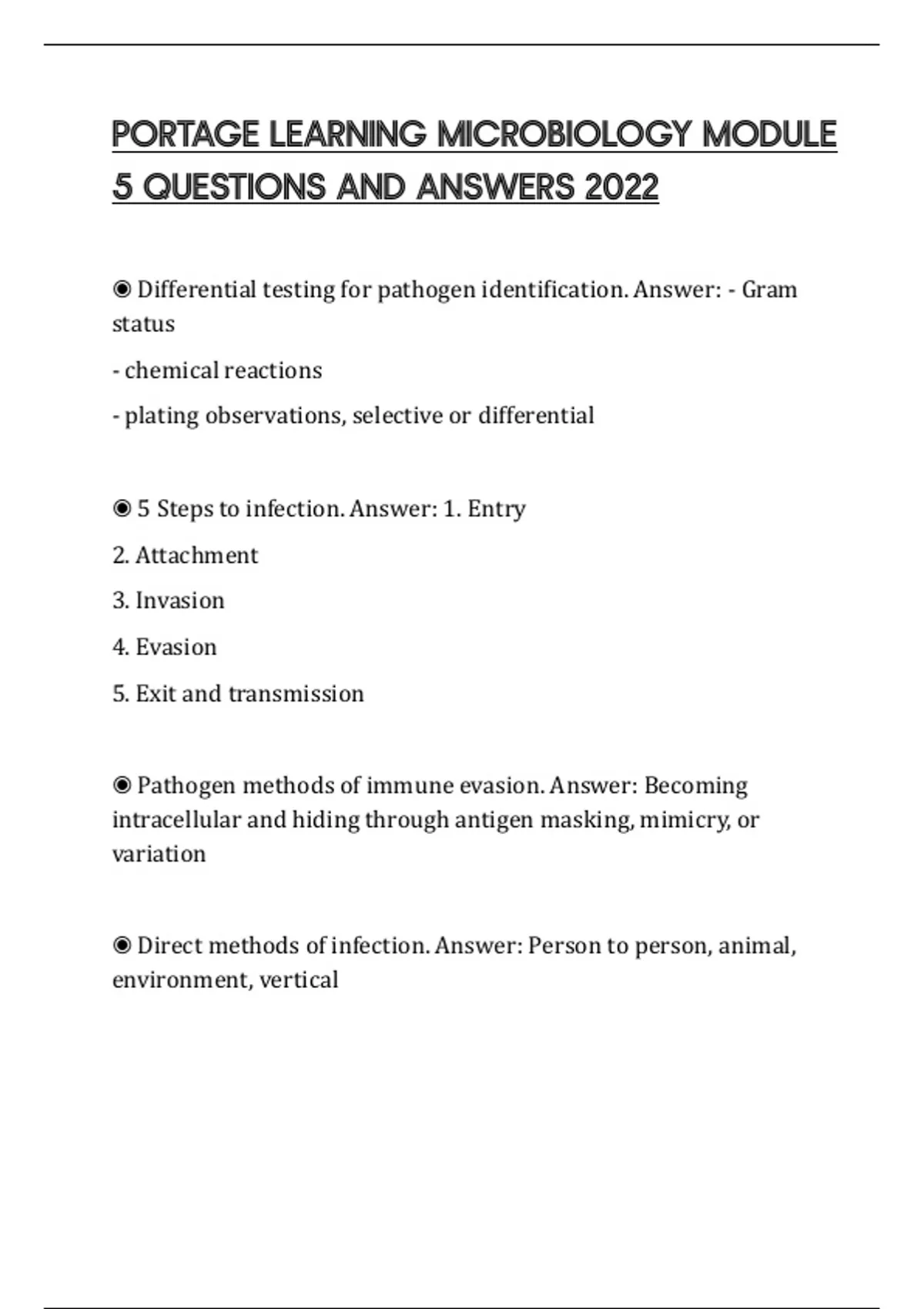 PORTAGE LEARNING MICROBIOLOGY MODULE 5 QUESTIONS AND ANSWERS 2022

◉ Differential testing for pathogen identification. Answer: - Gram status

- chemical reactions

- plating observations, selective or differential

◉ 5 Steps to infection. Answer: 1. Entry

2. Attachment

3. Invasion

4. Evasion

5. Exit and transmission

◉ Pathogen methods of immune evasion. Answer: Becoming intracellular and hiding through antigen masking, mimicry, or variation

◉ Direct methods of infection. Answer: Person to person, animal, environment, vertical